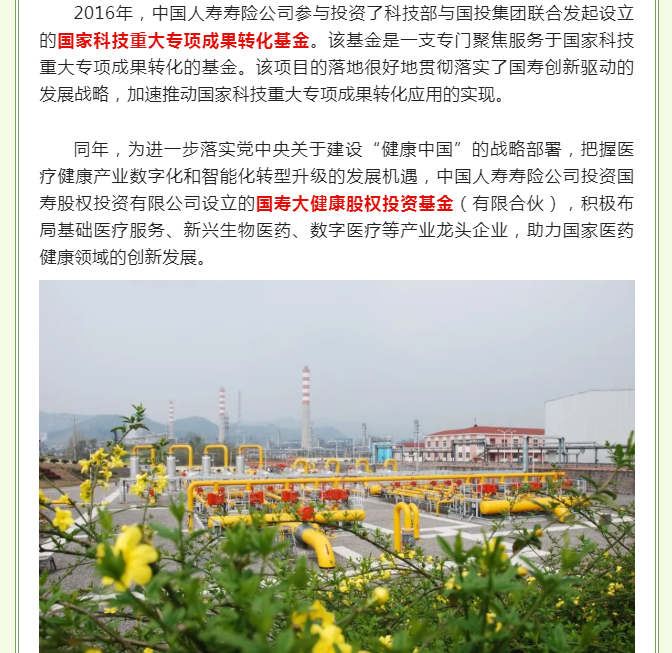 2016年，中国人寿寿险公司参与投资了科技部与国投集团联合发起设立的国家科技重大专项成果转化基金。该基金是一支专门聚焦服务于国家科技重大专项成果转化的基金。该项目的落地很好地贯彻落实了国寿创新驱动的发展战略，加速推动国家科技重大专项成果转化应用的实现。

同年，为进一步落实党中央关于建设“健康中国”的战略部署，把握医疗健康产业数字化和智能化转型升级的发展机遇，中国人寿寿险公司投资国寿股权投资有限公司设立的国寿大健康股权投资基金（有限合伙），积极布局基础医疗服务、新兴生物医药、数字医疗等产业龙头企业，助力国家医药健康领域的创新发展。